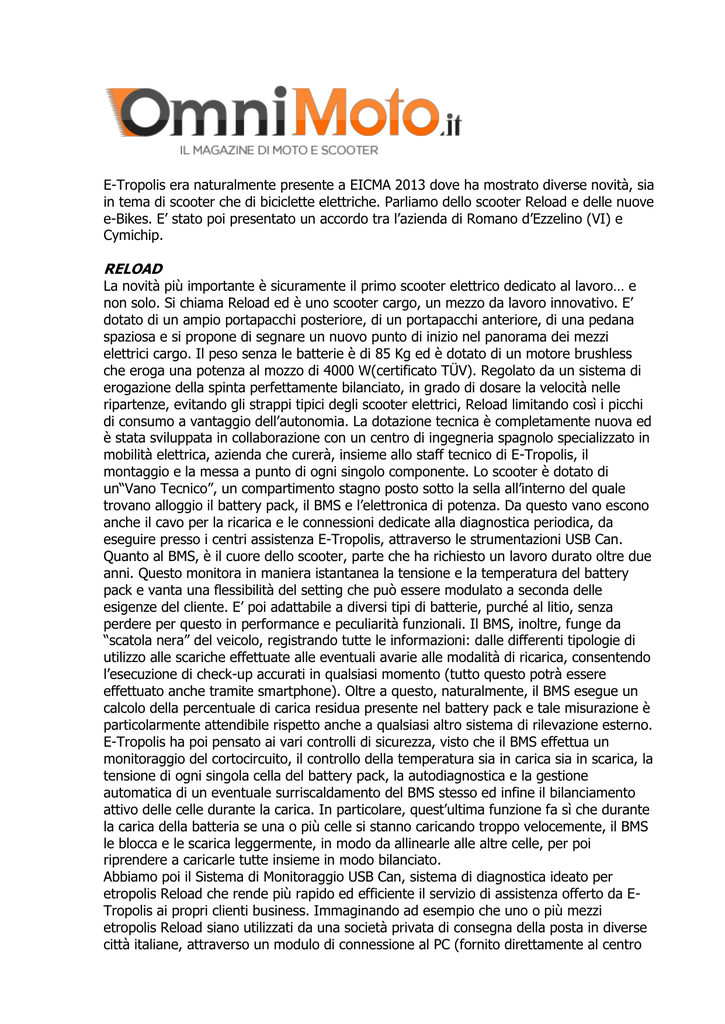 OmniMoto.it
IL MAGAZINE DI MOTO E SCOOTER

E-Tropolis era naturalmente presente a EICMA 2013 dove ha mostrato diverse novità, sia in tema di scooter che di biciclette elettriche. Parliamo dello scooter Reload e delle nuove e-Bikes. E' stato poi presentato un accordo tra l'azienda di Romano d'Ezzelino (VI) e Cymichip.

RELOAD
La novità più importante è sicuramente il primo scooter elettrico dedicato al lavoro… e non solo. Si chiama Reload ed è uno scooter cargo, un mezzo da lavoro innovativo. E' dotato di un ampio portapacchi posteriore, di un portapacchi anteriore, di una pedana spaziosa e si propone di segnare un nuovo punto di inizio nel panorama dei mezzi elettrici cargo. Il peso senza le batterie è di 85 Kg ed è dotato di un motore brushless che eroga una potenza al mozzo di 4000 W(certificato TÜV). Regolato da un sistema di erogazione della spinta perfettamente bilanciato, in grado di dosare la velocità nelle ripartenze, evitando gli strappi tipici degli scooter elettrici, Reload limitando così i picchi di consumo a vantaggio dell'autonomia. La dotazione tecnica è completamente nuova ed è stata sviluppata in collaborazione con un centro di ingegneria spagnolo specializzato in mobilità elettrica, azienda che curerà, insieme allo staff tecnico di E-Tropolis, il montaggio e la messa a punto di ogni singolo componente. Lo scooter è dotato di un"Vano Tecnico", un compartimento stagno posto sotto la sella all'interno del quale trovano alloggio il battery pack, il BMS e l'elettronica di potenza. Da questo vano escono anche il cavo per la ricarica e le connessioni dedicate alla diagnostica periodica, da eseguire presso i centri assistenza E-Tropolis, attraverso le strumentazioni USB Can. Quanto al BMS, è il cuore dello scooter, parte che ha richiesto un lavoro durato oltre due anni. Questo monitora in maniera istantanea la tensione e la temperatura del battery pack e vanta una flessibilità del setting che può essere modulato a seconda delle esigenze del cliente. E' poi adattabile a diversi tipi di batterie, purché al litio, senza perdere per questo in performance e peculiarità funzionali. Il BMS, inoltre, funge da "scatola nera" del veicolo, registrando tutte le informazioni: dalle differenti tipologie di utilizzo alle scariche effettuate alle eventuali avarie alle modalità di ricarica, consentendo l'esecuzione di check-up accurati in qualsiasi momento (tutto questo potrà essere effettuato anche tramite smartphone). Oltre a questo, naturalmente, il BMS esegue un calcolo della percentuale di carica residua presente nel battery pack e tale misurazione è particolarmente attendibile rispetto anche a qualsiasi altro sistema di rilevazione esterno. E-Tropolis ha poi pensato ai vari controlli di sicurezza, visto che il BMS effettua un monitoraggio del cortocircuito, il controllo della temperatura sia in carica sia in scarica, la tensione di ogni singola cella del battery pack, la autodiagnostica e la gestione automatica di un eventuale surriscaldamento del BMS stesso ed infine il bilanciamento attivo delle celle durante la carica. In particolare, quest'ultima funzione fa sì che durante la carica della batteria se una o più celle si stanno caricando troppo velocemente, il BMS le blocca e le scarica leggermente, in modo da allinearle alle altre celle, per poi riprendere a caricarle tutte insieme in modo bilanciato.
Abbiamo poi il Sistema di Monitoraggio USB Can, sistema di diagnostica ideato per etropolis Reload che rende più rapido ed efficiente il servizio di assistenza offerto da E-Tropolis ai propri clienti business. Immaginando ad esempio che uno o più mezzi etropolis Reload siano utilizzati da una società privata di consegna della posta in diverse città italiane, attraverso un modulo di connessione al PC (fornito direttamente al centro